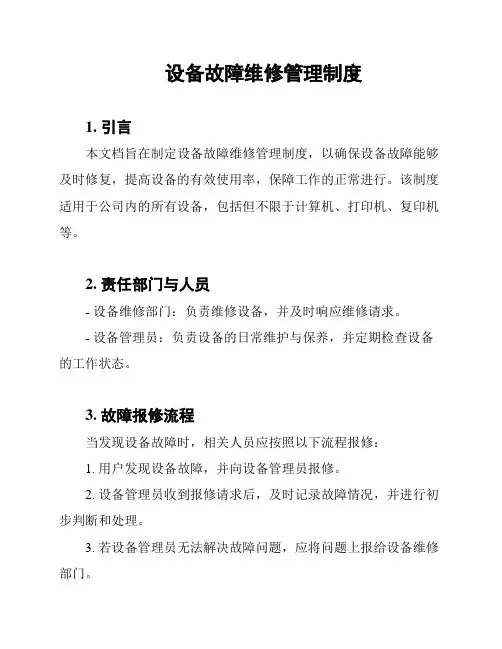 设备故障维修管理制度

1. 引言

本文档旨在制定设备故障维修管理制度，以确保设备故障能够及时修复，提高设备的有效使用率，保障工作的正常进行。该制度适用于公司内的所有设备，包括但不限于计算机、打印机、复印机等。

2. 责任部门与人员

- 设备维修部门：负责维修设备，并及时响应维修请求。

- 设备管理员：负责设备的日常维护与保养，并定期检查设备的工作状态。

3. 故障报修流程

当发现设备故障时，相关人员应按照以下流程报修：

1. 用户发现设备故障，并向设备管理员报修。

2. 设备管理员收到报修请求后，及时记录故障情况，并进行初步判断和处理。

3. 若设备管理员无法解决故障问题，应将问题上报给设备维修部门。